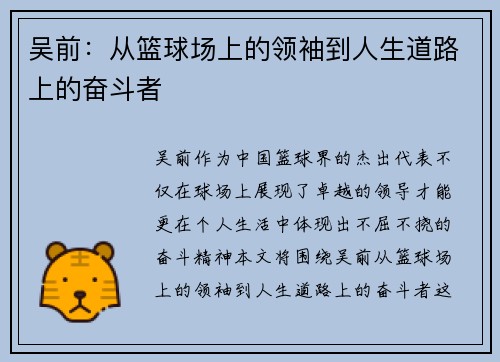 吴前：从篮球场上的领袖到人生道路上的奋斗者

吴前作为中国篮球界的杰出代表不仅在球场上展现了卓越的领导才能更在个人生活中体现出不屈不挠的奋斗精神本文将围绕吴前从篮球场上的领袖到人生道路上的奋斗者这